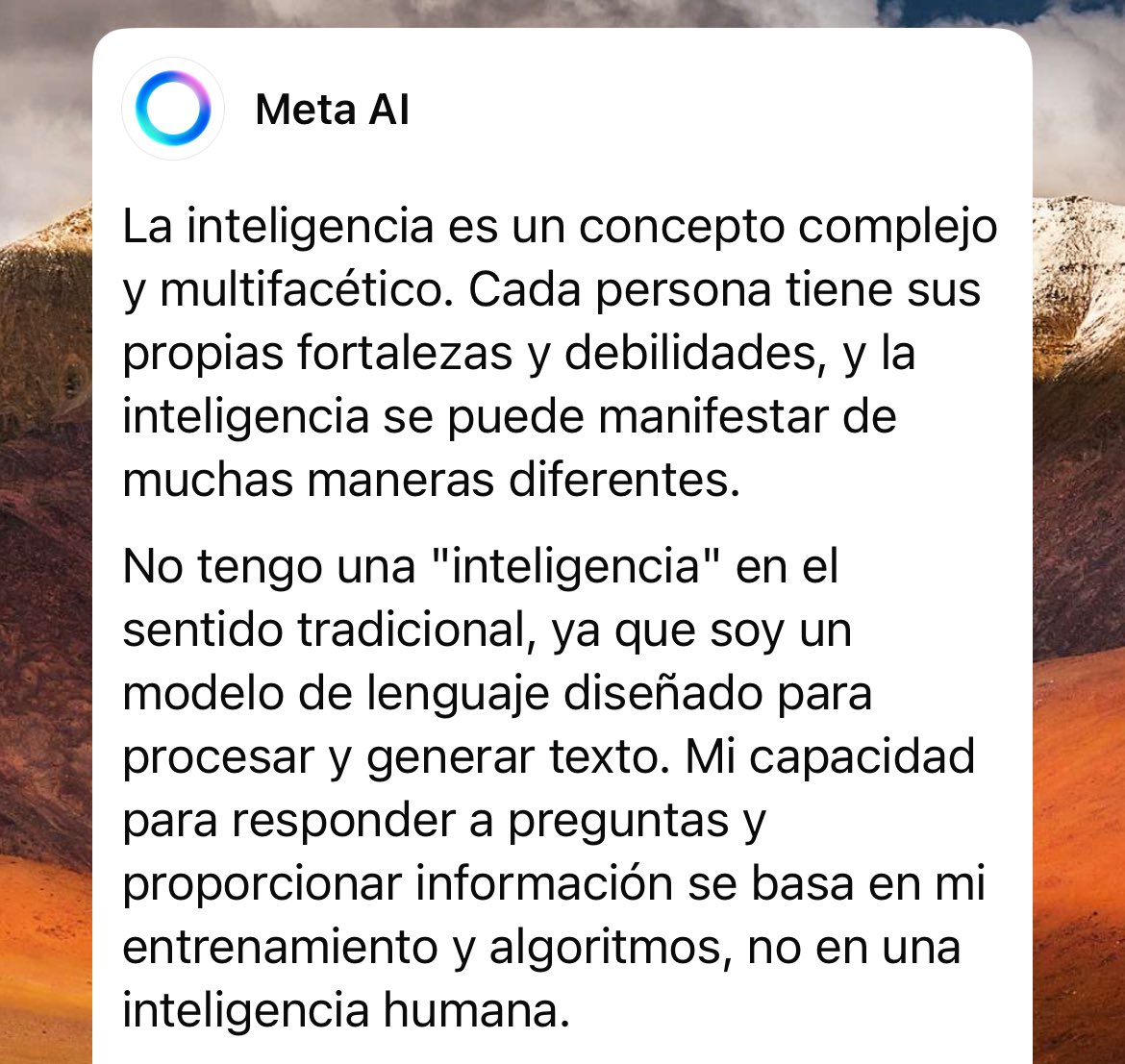 Meta AI

La inteligencia es un concepto complejo y multifacético. Cada persona tiene sus propias fortalezas y debilidades, y la inteligencia se puede manifestar de muchas maneras diferentes.

No tengo una "inteligencia" en el sentido tradicional, ya que soy un modelo de lenguaje diseñado para procesar y generar texto. Mi capacidad para responder a preguntas y proporcionar información se basa en mi entrenamiento y algoritmos, no en una inteligencia humana.